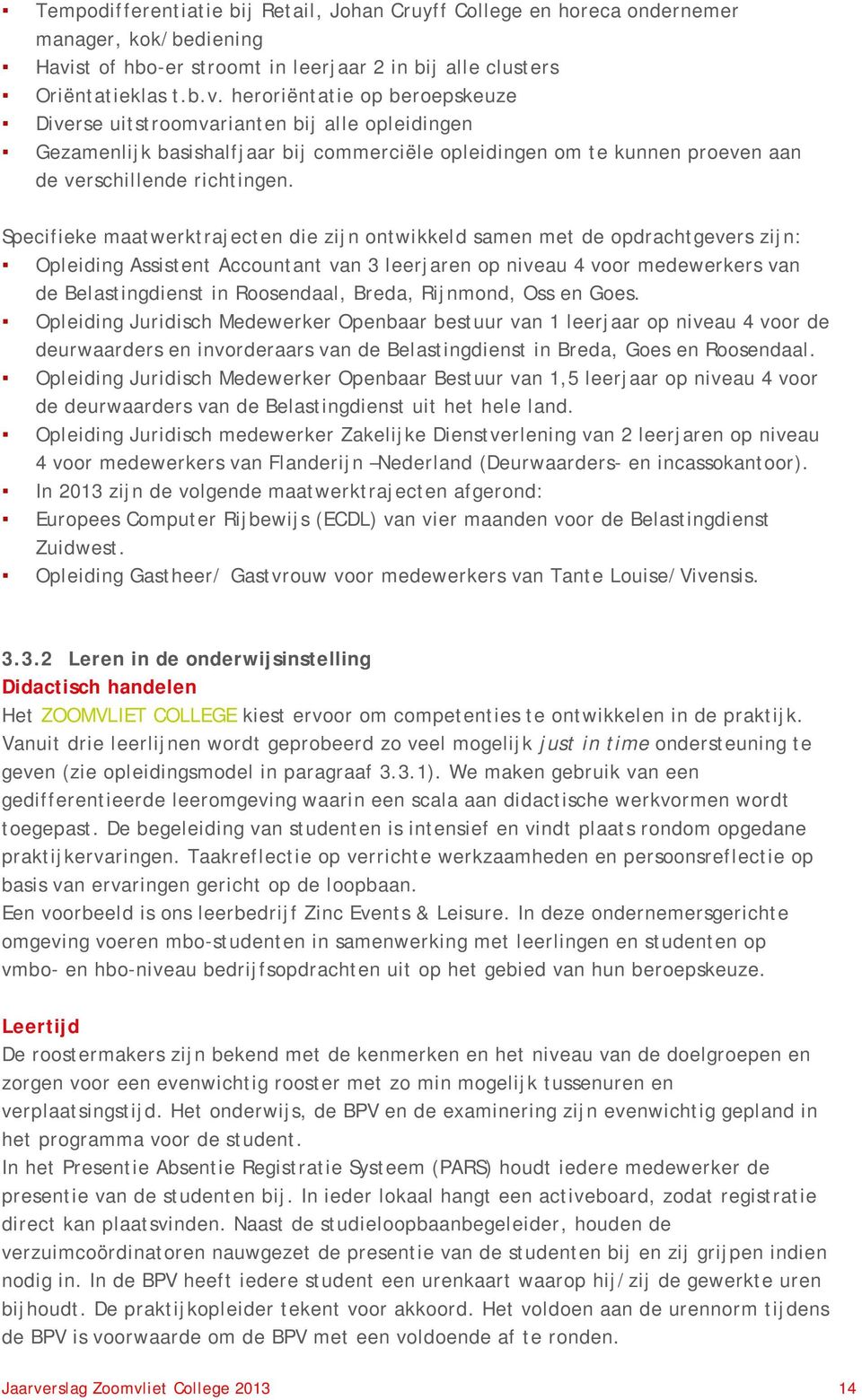 ▪ Tempodifferentiatie bij Retail, Johan Cruyff College en horeca ondernemer manager, kok/bediening
▪ Havist of hbo-er stroomt in leerjaar 2 in bij alle clusters
▪ Oriëntatieklas t.b.v. heroriëntatie op beroepskeuze
▪ Diverse uitstroomvarianten bij alle opleidingen
▪ Gezamenlijk basishalfjaar bij commerciële opleidingen om te kunnen proeven aan de verschillende richtingen.

Specifieke maatwerktrajecten die zijn ontwikkeld samen met de opdrachtgevers zijn:
▪ Opleiding Assistent Accountant van 3 leerjaren op niveau 4 voor medewerkers van de Belastingdienst in Roosendaal, Breda, Rijnmond, Oss en Goes.
▪ Opleiding Juridisch Medewerker Openbaar bestuur van 1 leerjaar op niveau 4 voor de deurwaarders en invorderaars van de Belastingdienst in Breda, Goes en Roosendaal.
▪ Opleiding Juridisch Medewerker Openbaar Bestuur van 1,5 leerjaar op niveau 4 voor de deurwaarders van de Belastingdienst uit het hele land.
▪ Opleiding Juridisch medewerker Zakelijke Dienstverlening van 2 leerjaren op niveau 4 voor medewerkers van Flanderijn –Nederland (Deurwaarders- en incassokantoor).
▪ In 2013 zijn de volgende maatwerktrajecten afgerond:
▪ Europees Computer Rijbewijs (ECDL) van vier maanden voor de Belastingdienst Zuidwest.
▪ Opleiding Gastheer/ Gastvrouw voor medewerkers van Tante Louise/Vivensis.

3.3.2 Leren in de onderwijsinstelling
Didactisch handelen
Het ZOOMVLIET COLLEGE kiest ervoor om competenties te ontwikkelen in de praktijk. Vanuit drie leerlijnen wordt geprobeerd zo veel mogelijk just in time ondersteuning te geven (zie opleidingsmodel in paragraaf 3.3.1). We maken gebruik van een gedifferentieerde leeromgeving waarin een scala aan didactische werkvormen wordt toegepast. De begeleiding van studenten is intensief en vindt plaats rondom opgedane praktijkervaringen. Taakreflectie op verrichte werkzaamheden en persoonsreflectie op basis van ervaringen gericht op de loopbaan.
Een voorbeeld is ons leerbedrijf Zinc Events & Leisure. In deze ondernemersgerichte omgeving voeren mbo-studenten in samenwerking met leerlingen en studenten op vmbo- en hbo-niveau bedrijfsopdrachten uit op het gebied van hun beroepskeuze.

Leertijd
De roostermakers zijn bekend met de kenmerken en het niveau van de doelgroepen en zorgen voor een evenwichtig rooster met zo min mogelijk tussenuren en verplaatsingstijd. Het onderwijs, de BPV en de examinering zijn evenwichtig gepland in het programma voor de student.
In het Presentie Absentie Registratie Systeem (PARS) houdt iedere medewerker de presentie van de studenten bij. In ieder lokaal hangt een activeboard, zodat registratie direct kan plaatsvinden. Naast de studieloopbaanbegeleider, houden de verzuimcoördinatoren nauwgezet de presentie van de studenten bij en zij grijpen indien nodig in. In de BPV heeft iedere student een urenkaart waarop hij/zij de gewerkte uren bijhoudt. De praktijkopleider tekent voor akkoord. Het voldoen aan de urennorm tijdens de BPV is voorwaarde om de BPV met een voldoende af te ronden.

Jaarverslag Zoomvliet College 2013 14